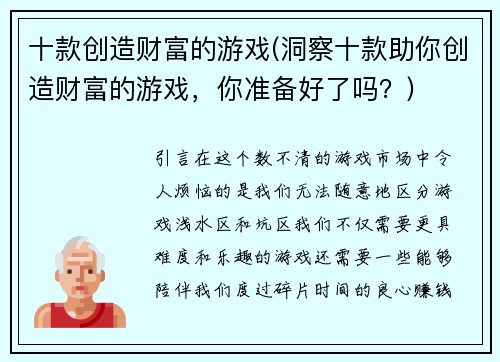 十款创造财富的游戏(洞察十款助你创造财富的游戏，你准备好了吗？)

引言在这个数不清的游戏市场中令人烦恼的是我们无法随意地区分游戏浅水区和坑区我们不仅需要更具难度和乐趣的游戏还需要一些能够陪伴我们度过碎片时间的良心赚钱